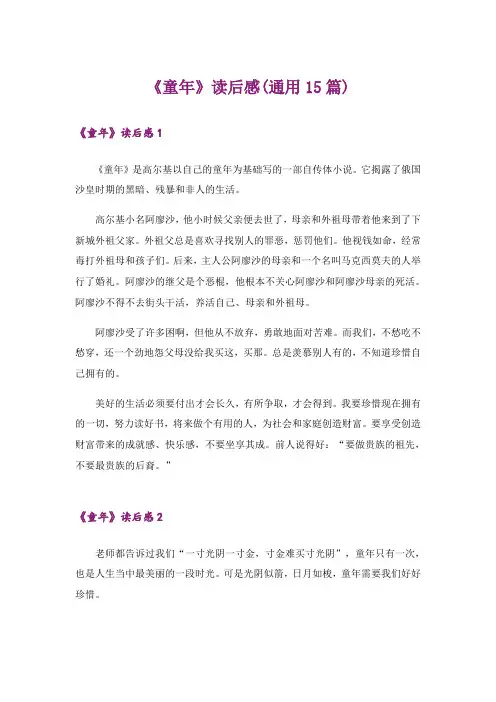 《童年》读后感(通用 15 篇)

《童年》读后感 1

《童年》是高尔基以自己的童年为基础写的一部自传体小说。它揭露了俄国沙皇时期的黑暗、残暴和非人的生活。

高尔基小名阿廖沙，他小时候父亲便去世了，母亲和外祖母带着他来到了下新城外祖父家。外祖父总是喜欢寻找别人的罪恶，惩罚他们。他视钱如命，经常毒打外祖母和孩子们。后来，主人公阿廖沙的母亲和一个名叫马克西莫夫的人举行了婚礼。阿廖沙的继父是个恶棍，他根本不关心阿廖沙和阿廖沙母亲的死活。阿廖沙不得不去街头干活，养活自己、母亲和外祖母。

阿廖沙受了许多困啊，但他从不放弃，勇敢地面对苦难。而我们，不愁吃不愁穿，还一个劲地怨父母没给我买这，买那。总是羡慕别人有的，不知道珍惜自己拥有的。

美好的生活必须要付出才会长久，有所争取，才会得到。我要珍惜现在拥有的一切，努力读好书，将来做个有用的人，为社会和家庭创造财富。要享受创造财富带来的成就感、快乐感，不要坐享其成。前人说得好：“要做贵族的祖先，不要最贵族的后裔。”

《童年》读后感 2

老师都告诉过我们“一寸光阴一寸金，寸金难买寸光阴”，童年只有一次，也是人生当中最美丽的一段时光。可是光阴似箭，日月如梭，童年需要我们好好珍惜。